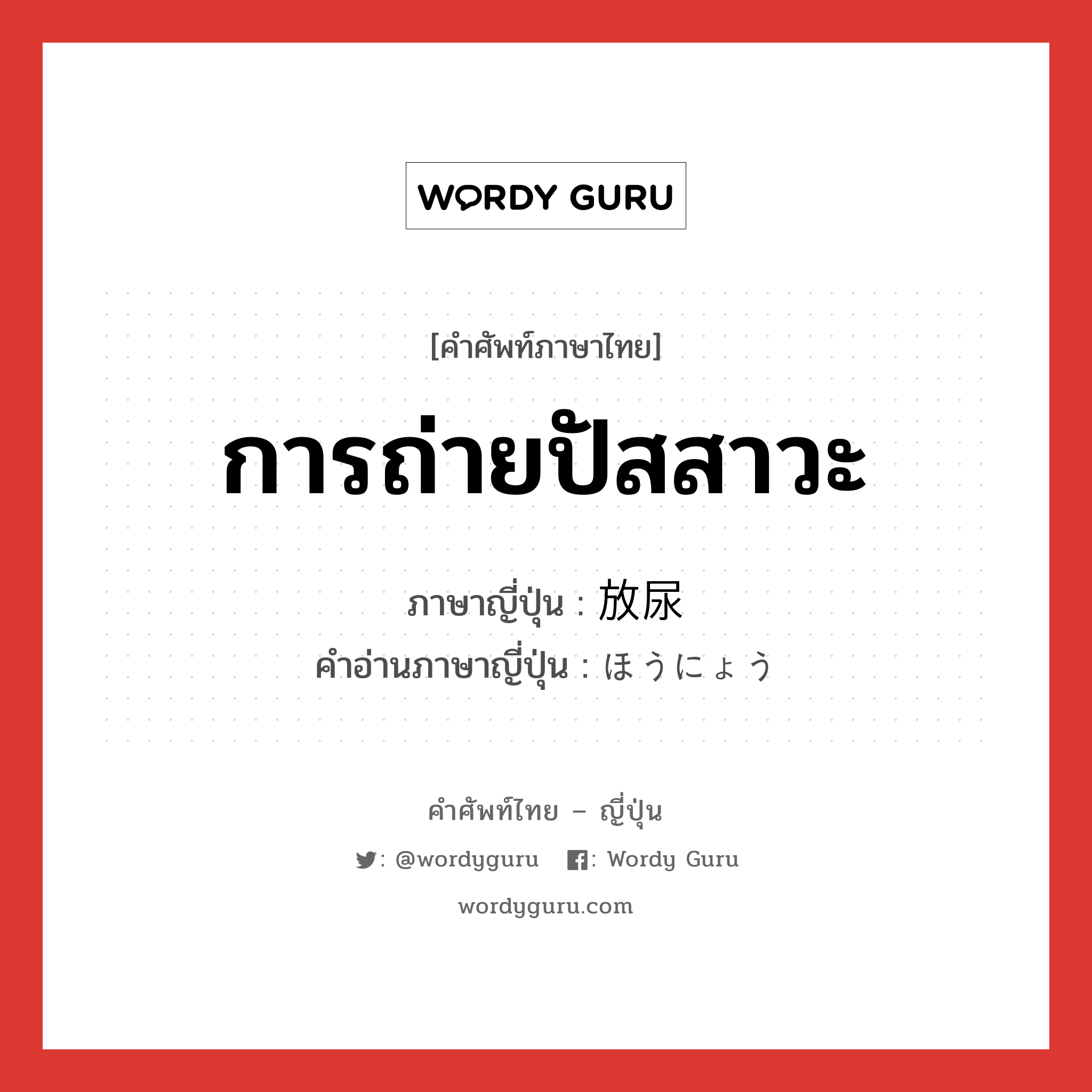 WORDY GURU

[คำศัพท์ภาษาไทย]

การถ่ายปัสสาวะ

ภาษาญี่ปุ่น : 放尿
คำอ่านภาษาญี่ปุ่น : ほうにょう

คำศัพท์ไทย – ญี่ปุ่น

: @wordyguru : Wordy Guru

wordyguru.com